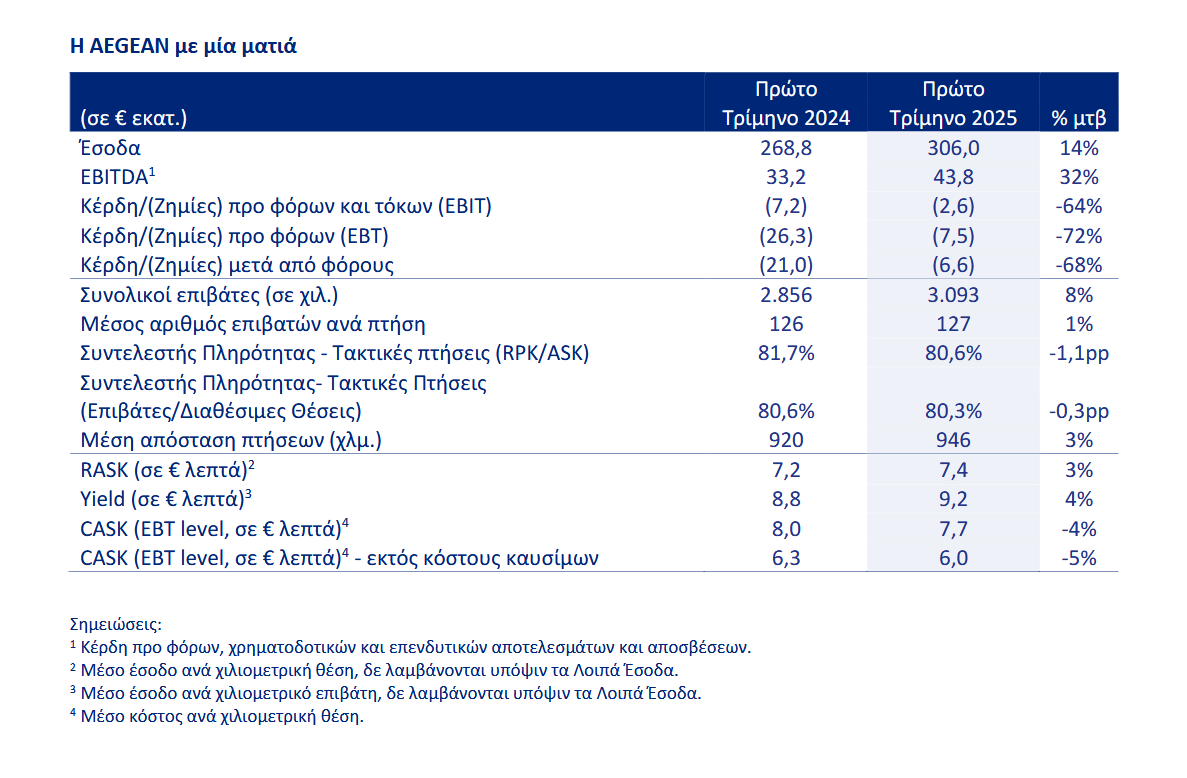 Η AEGEAN με μία ματιά

| (σε € εκατ.) | Πρώτο Τρίμηνο 2024 | Πρώτο Τρίμηνο 2025 | % μτβ |
|---|---|---|---|
| Έσοδα | 268,8 | 306,0 | 14% |
| EBITDA$^1$ | 33,2 | 43,8 | 32% |
| Κέρδη/(Ζημίες) προ φόρων και τόκων (EBIT) | (7,2) | (2,6) | -64% |
| Κέρδη/(Ζημίες) προ φόρων (EBT) | (26,3) | (7,5) | -72% |
| Κέρδη/(Ζημίες) μετά από φόρους | (21,0) | (6,6) | -68% |
| Συνολικοί επιβάτες (σε χιλ.) | 2.856 | 3.093 | 8% |
| Μέσος αριθμός επιβατών ανά πτήση | 126 | 127 | 1% |
| Συντελεστής Πληρότητας - Τακτικές πτήσεις (RPK/ASK) | 81,7% | 80,6% | -1,1pp |
| Συντελεστής Πληρότητας- Τακτικές Πτήσεις (Επιβάτες/Διαθέσιμες Θέσεις) | 80,6% | 80,3% | -0,3pp |
| Μέση απόσταση πτήσεων (χλμ.) | 920 | 946 | 3% |
| RASK (σε € λεπτά)$^2$ | 7,2 | 7,4 | 3% |
| Yield (σε € λεπτά)$^3$ | 8,8 | 9,2 | 4% |
| CASK (EBT level, σε € λεπτά)$^4$ | 8,0 | 7,7 | -4% |
| CASK (EBT level, σε € λεπτά)$^4$ - εκτός κόστους καυσίμων | 6,3 | 6,0 | -5% |

Σημειώσεις:
$^1$ Κέρδη προ φόρων, χρηματοδοτικών και επενδυτικών αποτελεσμάτων και αποσβέσεων.
$^2$ Μέσο έσοδο ανά χιλιομετρική θέση, δε λαμβάνονται υπόψιν τα Λοιπά Έσοδα.
$^3$ Μέσο έσοδο ανά χιλιομετρικό επιβάτη, δε λαμβάνονται υπόψιν τα Λοιπά Έσοδα.
$^4$ Μέσο κόστος ανά χιλιομετρική θέση.